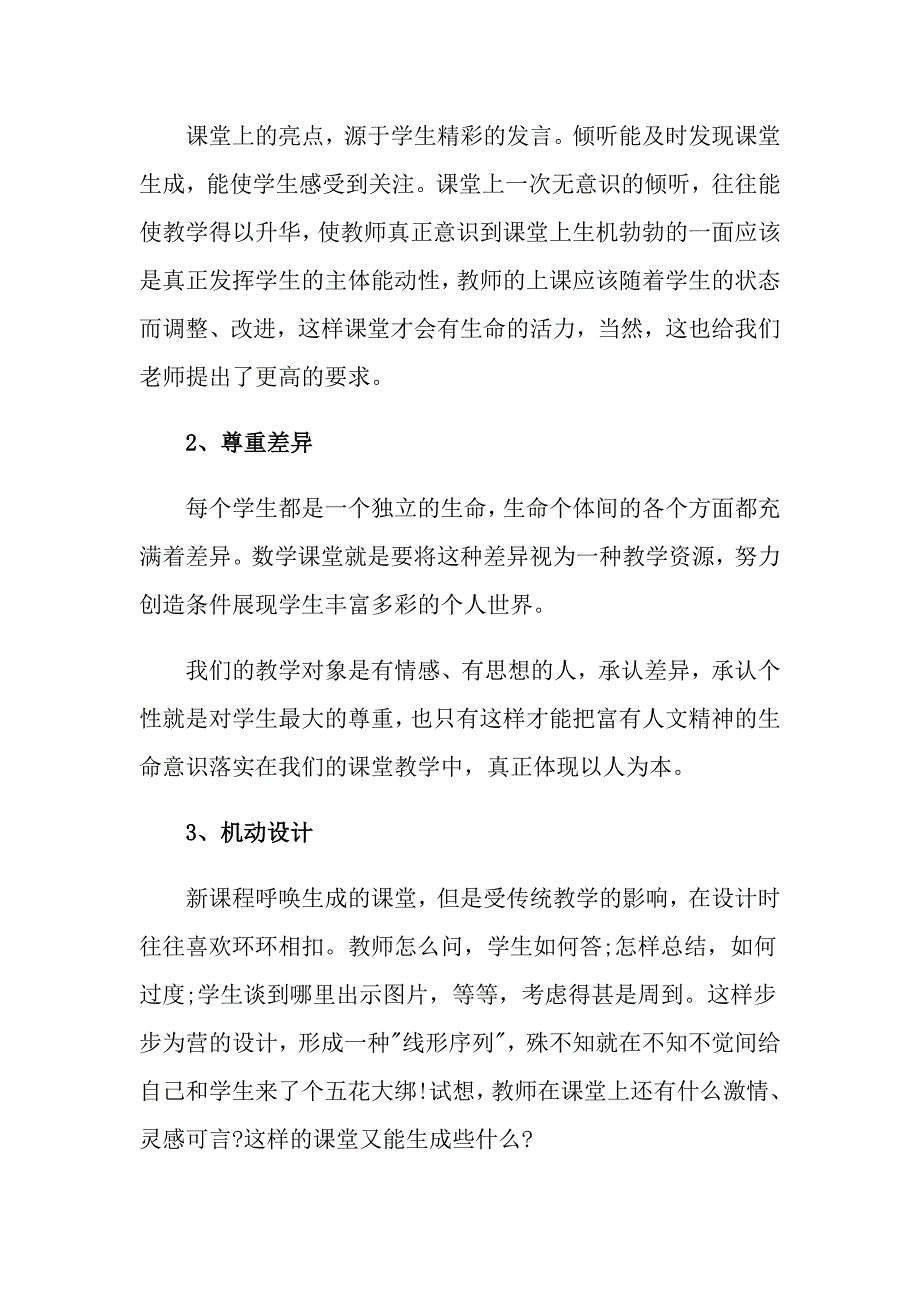 课堂上的亮点，源于学生精彩的发言。倾听能及时发现课堂生成，能使学生感受到关注。课堂上一次无意识的倾听，往往能使教学得以升华，使教师真正意识到课堂上生机勃勃的一面应该是真正发挥学生的主体能动性，教师的上课应该随着学生的状态而调整、改进，这样课堂才会有生命的活力，当然，这也给我们老师提出了更高的要求。

2、尊重差异

每个学生都是一个独立的生命，生命个体间的各个方面都充满着差异。数学课堂就是要将这种差异视为一种教学资源，努力创造条件展现学生丰富多彩的个人世界。

我们的教学对象是有情感、有思想的人，承认差异，承认个性就是对学生最大的尊重，也只有这样才能把富有人文精神的生命意识落实在我们的课堂教学中，真正体现以人为本。

3、机动设计

新课程呼唤生成的课堂，但是受传统教学的影响，在设计时往往喜欢环环相扣。教师怎么问，学生如何答;怎样总结，如何过度;学生谈到哪里出示图片，等等，考虑得甚是周到。这样步步为营的设计，形成一种"线形序列"，殊不知就在不知不觉间给自己和学生来了个五花大绑!试想，教师在课堂上还有什么激情、灵感可言?这样的课堂又能生成些什么?